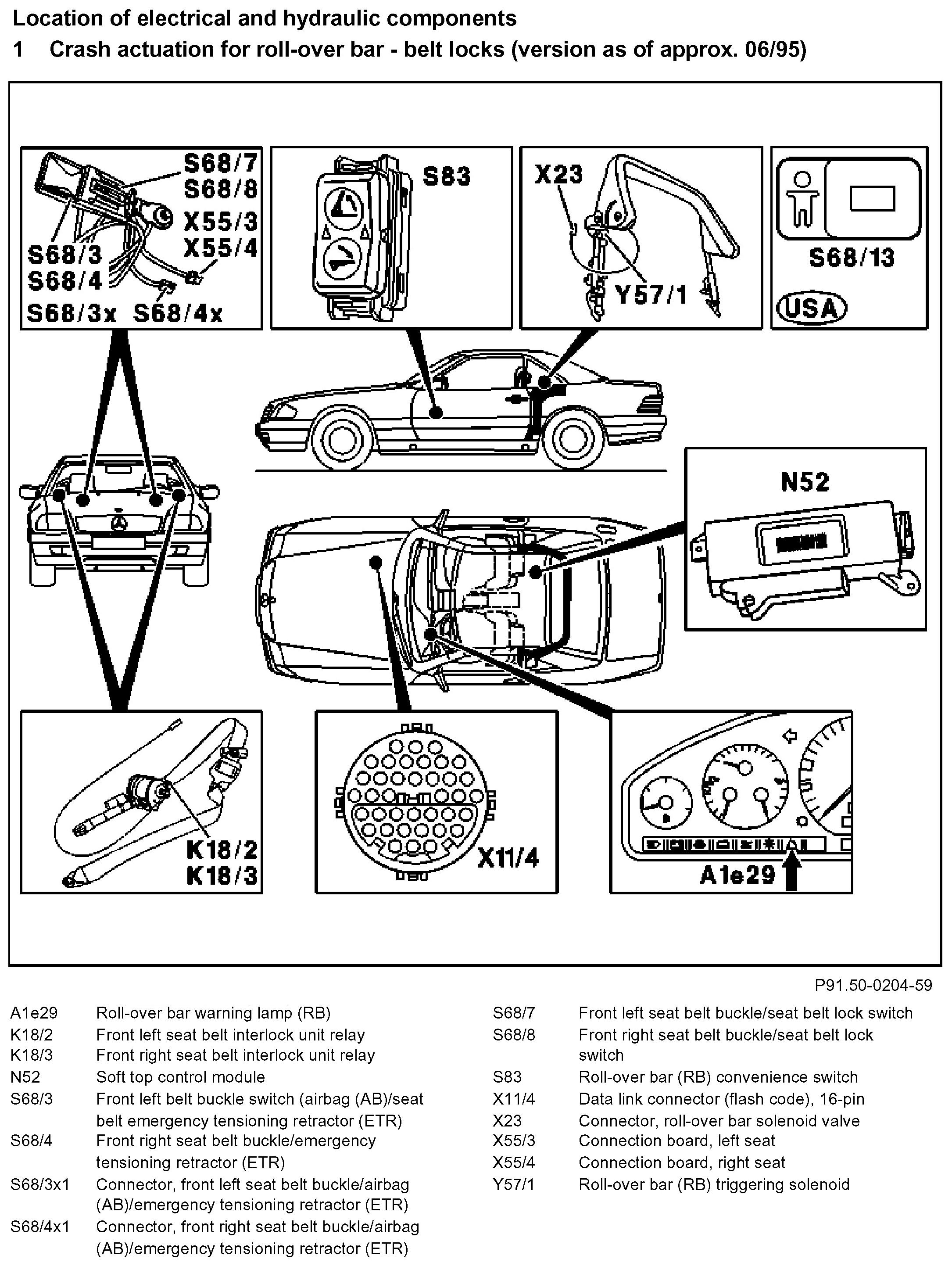 Location of electrical and hydraulic components

1 Crash actuation for roll-over bar - belt locks (version as of approx. 06/95)

S68/7
S68/8
X55/3
X55/4
S68/3
S68/4
S68/3x S68/4x

S83

X23
Y57/1

S68/13
USA

N52

K18/2
K18/3

X11/4

A1e29

P91.50-0204-59

| | |
|---|---|
| A1e29 | Roll-over bar warning lamp (RB) |
| K18/2 | Front left seat belt interlock unit relay |
| K18/3 | Front right seat belt interlock unit relay |
| N52 | Soft top control module |
| S68/3 | Front left belt buckle switch (airbag (AB)/seat belt emergency tensioning retractor (ETR) |
| S68/4 | Front right seat belt buckle/emergency tensioning retractor (ETR) |
| S68/3x1 | Connector, front left seat belt buckle/airbag (AB)/emergency tensioning retractor (ETR) |
| S68/4x1 | Connector, front right seat belt buckle/airbag (AB)/emergency tensioning retractor (ETR) |

| | |
|---|---|
| S68/7 | Front left seat belt buckle/seat belt lock switch |
| S68/8 | Front right seat belt buckle/seat belt lock switch |
| S83 | Roll-over bar (RB) convenience switch |
| X11/4 | Data link connector (flash code), 16-pin |
| X23 | Connector, roll-over bar solenoid valve |
| X55/3 | Connection board, left seat |
| X55/4 | Connection board, right seat |
| Y57/1 | Roll-over bar (RB) triggering solenoid |